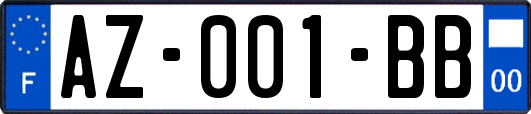 F

AZ-001-BB

00